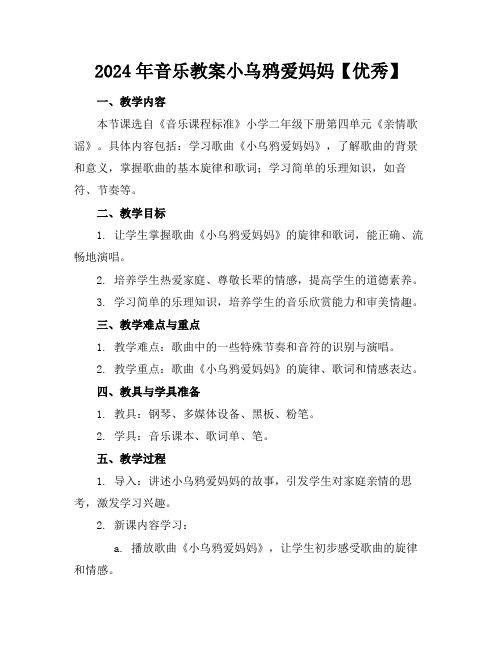 2024年音乐教案小乌鸦爱妈妈【优秀】

一、教学内容

本节课选自《音乐课程标准》小学二年级下册第四单元《亲情歌谣》。具体内容包括：学习歌曲《小乌鸦爱妈妈》，了解歌曲的背景和意义，掌握歌曲的基本旋律和歌词；学习简单的乐理知识，如音符、节奏等。

二、教学目标

1. 让学生掌握歌曲《小乌鸦爱妈妈》的旋律和歌词，能正确、流畅地演唱。

2. 培养学生热爱家庭、尊敬长辈的情感，提高学生的道德素养。

3. 学习简单的乐理知识，培养学生的音乐欣赏能力和审美情趣。

三、教学难点与重点

1. 教学难点：歌曲中的一些特殊节奏和音符的识别与演唱。

2. 教学重点：歌曲《小乌鸦爱妈妈》的旋律、歌词和情感表达。

四、教具与学具准备

1. 教具：钢琴、多媒体设备、黑板、粉笔。

2. 学具：音乐课本、歌词单、笔。

五、教学过程

1. 导入：讲述小乌鸦爱妈妈的故事，引发学生对家庭亲情的思考，激发学习兴趣。

2. 新课内容学习：

a. 播放歌曲《小乌鸦爱妈妈》，让学生初步感受歌曲的旋律和情感。